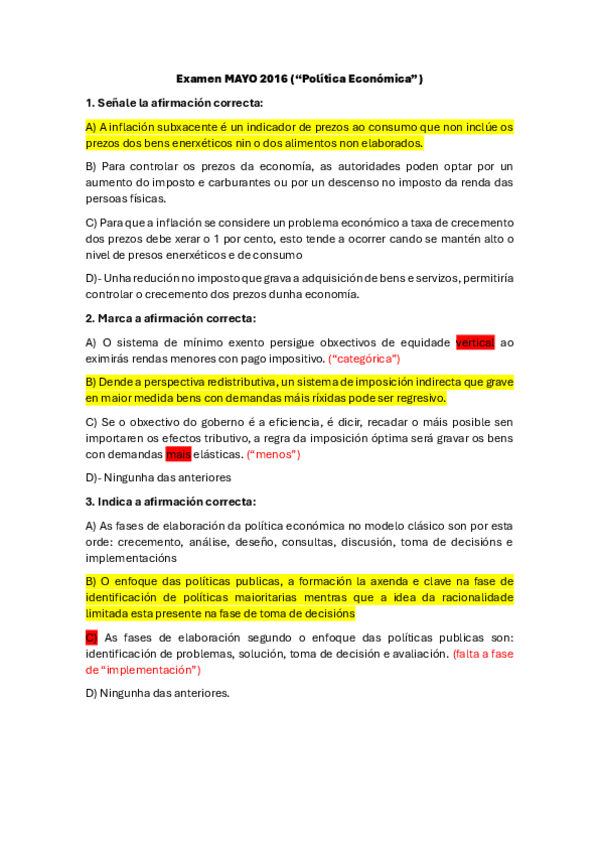 Examen MAYO 2016 (“Política Económica”)

1. Señale la afirmación correcta:

A) A inflación subxacente é un indicador de prezos ao consumo que non inclúe os prezos dos bens enerxéticos nin o dos alimentos non elaborados.

B) Para controlar os prezos da economía, as autoridades poden optar por un aumento do imposto e carburantes ou por un descenso no imposto da renda das persoas físicas.

C) Para que a inflación se considere un problema económico a taxa de crecemento dos prezos debe xerar o 1 por cento, esto tende a ocorrer cando se mantén alto o nivel de presos enerxéticos e de consumo

D)- Unha redución no imposto que grava a adquisición de bens e servizos, permitiría controlar o crecemento dos prezos dunha economía.

2. Marca a afirmación correcta:

A) O sistema de mínimo exento persigue obxectivos de equidade vertical ao eximirás rendas menores con pago impositivo. (“categórica”)

B) Dende a perspectiva redistributiva, un sistema de imposición indirecta que grave en maior medida bens con demandas máis ríxidas pode ser regresivo.

C) Se o obxectivo do goberno é a eficiencia, é dicir, recadar o máis posible sen importaren os efectos tributivo, a regra da imposición óptima será gravar os bens con demandas mais elásticas. (“menos”)

D)- Ningunha das anteriores

3. Indica a afirmación correcta:

A) As fases de elaboración da política económica no modelo clásico son por esta orde: crecemento, análise, deseño, consultas, discusión, toma de decisións e implementacións

B) O enfoque das políticas publicas, a formación la axenda e clave na fase de identificación de políticas maioritarias mentras que a idea da racionalidade limitada esta presente na fase de toma de decisións

C) As fases de elaboración segundo o enfoque das políticas publicas son: identificación de problemas, solución, toma de decisión e avaliación. (falta a fase de “implementación”)

D) Ningunha das anteriores.